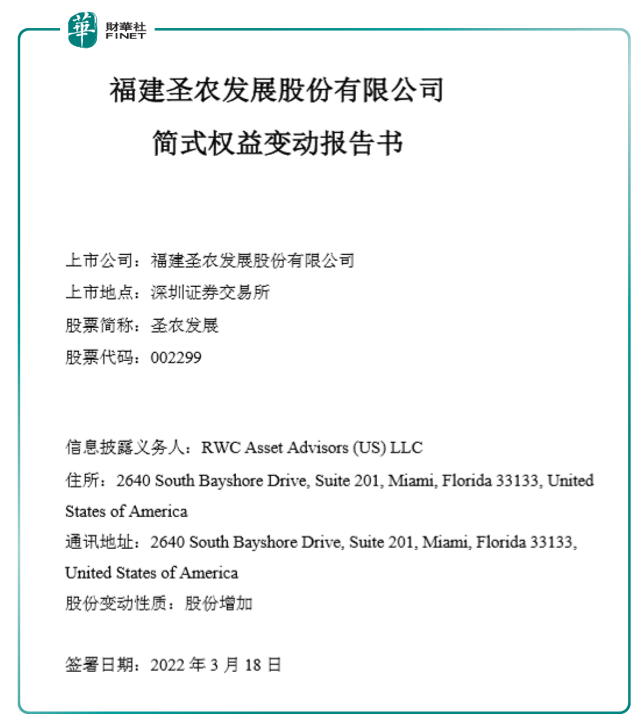 華 財華社 FINET

福建圣农发展股份有限公司

简式权益变动报告书

上市公司：福建圣农发展股份有限公司

上市地点：深圳证券交易所

股票简称：圣农发展

股票代码：002299

信息披露义务人：RWC Asset Advisors (US) LLC

住所：2640 South Bayshore Drive, Suite 201, Miami, Florida 33133, United States of America

通讯地址：2640 South Bayshore Drive, Suite 201, Miami, Florida 33133, United States of America

股份变动性质：股份增加

签署日期：2022 年 3 月 18 日